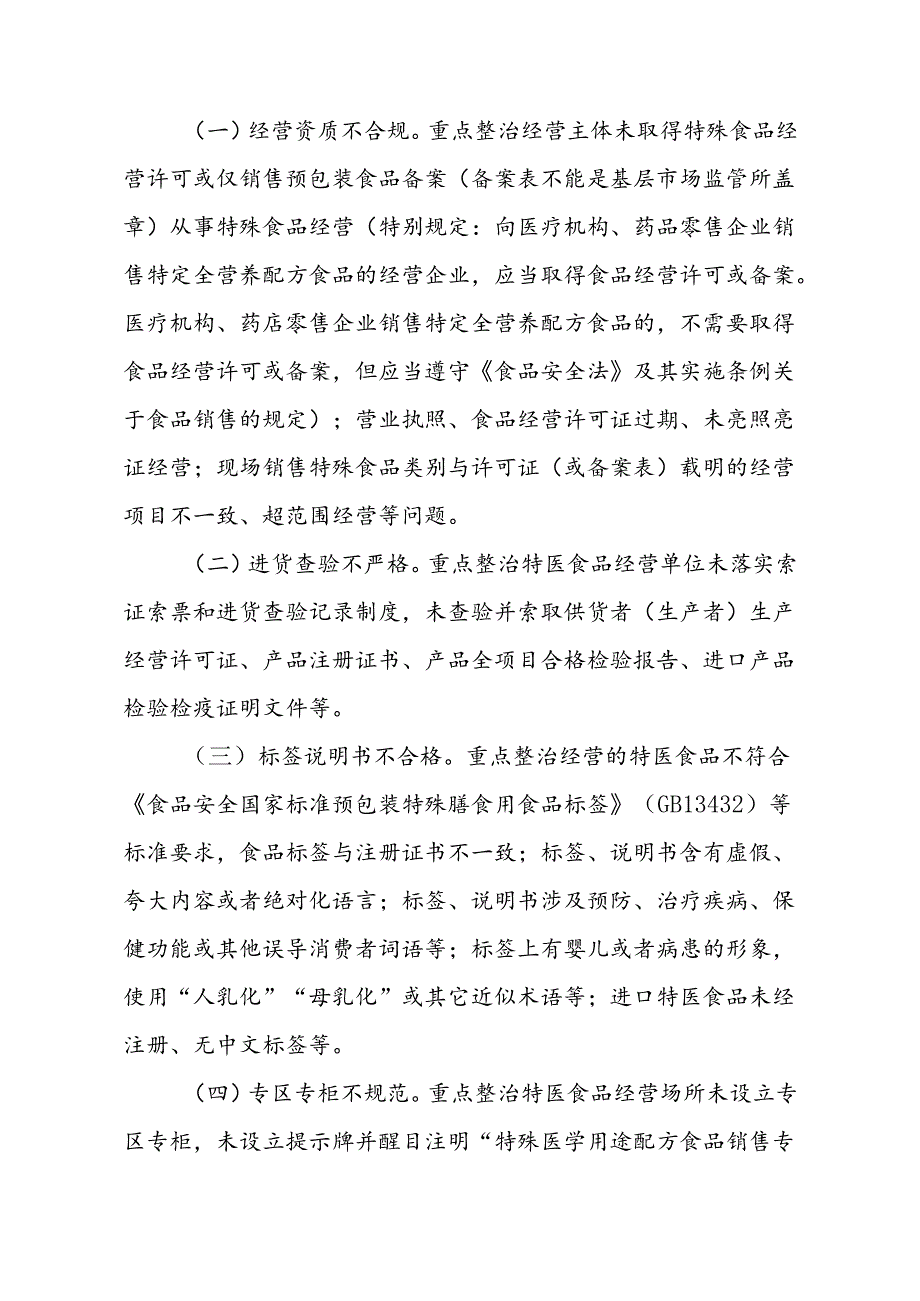 （一）经营资质不合规。重点整治经营主体未取得特殊食品经营许可或仅销售预包装食品备案（备案表不能是基层市场监管所盖章）从事特殊食品经营（特别规定：向医疗机构、药品零售企业销售特定全营养配方食品的经营企业，应当取得食品经营许可或备案。医疗机构、药店零售企业销售特定全营养配方食品的，不需要取得食品经营许可或备案，但应当遵守《食品安全法》及其实施条例关于食品销售的规定）；营业执照、食品经营许可证过期、未亮照亮证经营；现场销售特殊食品类别与许可证（或备案表）载明的经营项目不一致、超范围经营等问题。

（二）进货查验不严格。重点整治特医食品经营单位未落实索证索票和进货查验记录制度，未查验并索取供货者（生产者）生产经营许可证、产品注册证书、产品全项目合格检验报告、进口产品检验检疫证明文件等。

（三）标签说明书不合格。重点整治经营的特医食品不符合《食品安全国家标准预包装特殊膳食用食品标签》（GB13432）等标准要求，食品标签与注册证书不一致；标签、说明书含有虚假、夸大内容或者绝对化语言；标签、说明书涉及预防、治疗疾病、保健功能或其他误导消费者词语等；标签上有婴儿或者病患的形象，使用“人乳化”“母乳化”或其它近似术语等；进口特医食品未经注册、无中文标签等。

（四）专区专柜不规范。重点整治特医食品经营场所未设立专区专柜，未设立提示牌并醒目注明“特殊医学用途配方食品销售专